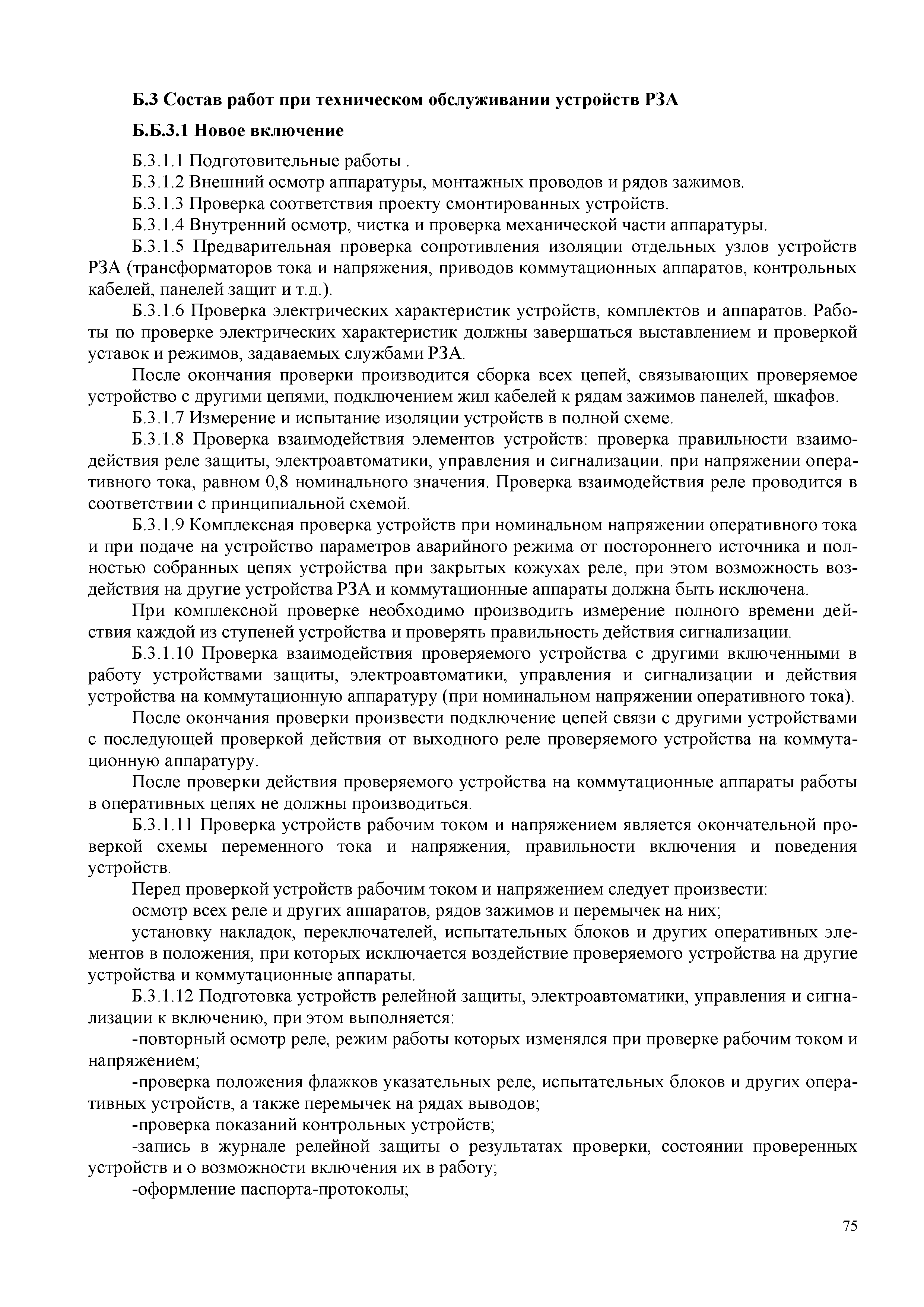 Б.3 Состав работ при техническом обслуживании устройств РЗА

Б.Б.3.1 Новое включение

Б.3.1.1 Подготовительные работы .

Б.3.1.2 Внешний осмотр аппаратуры, монтажных проводов и рядов зажимов.

Б.3.1.3 Проверка соответствия проекту смонтированных устройств.

Б.3.1.4 Внутренний осмотр, чистка и проверка механической части аппаратуры.

Б.3.1.5 Предварительная проверка сопротивления изоляции отдельных узлов устройств РЗА (трансформаторов тока и напряжения, приводов коммутационных аппаратов, контрольных кабелей, панелей защит и т.д.).

Б.3.1.6 Проверка электрических характеристик устройств, комплектов и аппаратов. Работы по проверке электрических характеристик должны завершаться выставлением и проверкой уставок и режимов, задаваемых службами РЗА.

После окончания проверки производится сборка всех цепей, связывающих проверяемое устройство с другими цепями, подключением жил кабелей к рядам зажимов панелей, шкафов.

Б.3.1.7 Измерение и испытание изоляции устройств в полной схеме.

Б.3.1.8 Проверка взаимодействия элементов устройств: проверка правильности взаимодействия реле защиты, электроавтоматики, управления и сигнализации. при напряжении оперативного тока, равном 0,8 номинального значения. Проверка взаимодействия реле проводится в соответствии с принципиальной схемой.

Б.3.1.9 Комплексная проверка устройств при номинальном напряжении оперативного тока и при подаче на устройство параметров аварийного режима от постороннего источника и полностью собранных цепях устройства при закрытых кожухах реле, при этом возможность воздействия на другие устройства РЗА и коммутационные аппараты должна быть исключена.

При комплексной проверке необходимо производить измерение полного времени действия каждой из ступеней устройства и проверять правильность действия сигнализации.

Б.3.1.10 Проверка взаимодействия проверяемого устройства с другими включенными в работу устройствами защиты, электроавтоматики, управления и сигнализации и действия устройства на коммутационную аппаратуру (при номинальном напряжении оперативного тока).

После окончания проверки произвести подключение цепей связи с другими устройствами с последующей проверкой действия от выходного реле проверяемого устройства на коммутационную аппаратуру.

После проверки действия проверяемого устройства на коммутационные аппараты работы в оперативных цепях не должны производиться.

Б.3.1.11 Проверка устройств рабочим током и напряжением является окончательной проверкой схемы переменного тока и напряжения, правильности включения и поведения устройств.

Перед проверкой устройств рабочим током и напряжением следует произвести:

осмотр всех реле и других аппаратов, рядов зажимов и перемычек на них;

установку накладок, переключателей, испытательных блоков и других оперативных элементов в положения, при которых исключается воздействие проверяемого устройства на другие устройства и коммутационные аппараты.

Б.3.1.12 Подготовка устройств релейной защиты, электроавтоматики, управления и сигнализации к включению, при этом выполняется:

-повторный осмотр реле, режим работы которых изменялся при проверке рабочим током и напряжением;

-проверка положения флажков указательных реле, испытательных блоков и других оперативных устройств, а также перемычек на рядах выводов;

-проверка показаний контрольных устройств;

-запись в журнале релейной защиты о результатах проверки, состоянии проверенных устройств и о возможности включения их в работу;

-оформление паспорта-протоколы;

75